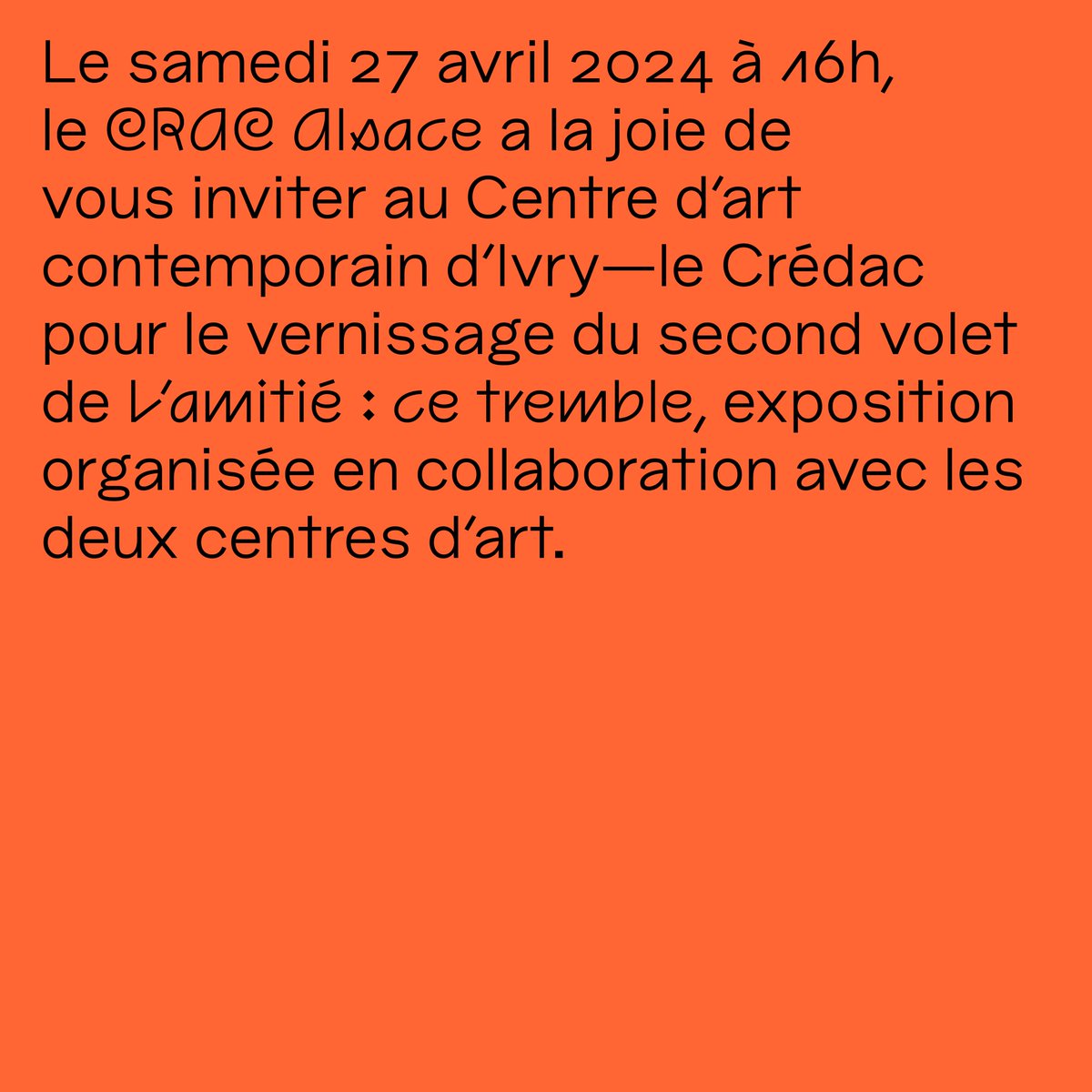 Le samedi 27 avril 2024 à 16h, le CRAC Alsace a la joie de vous inviter au Centre d'art contemporain d'Ivry—le Crédac pour le vernissage du second volet de L'amitié : ce tremble, exposition organisée en collaboration avec les deux centres d'art.